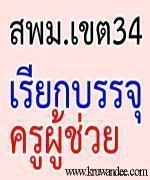 สพม.เขต34

เรียกบรรจุ

ครูผู้ช่วย

www.kruwandee.com